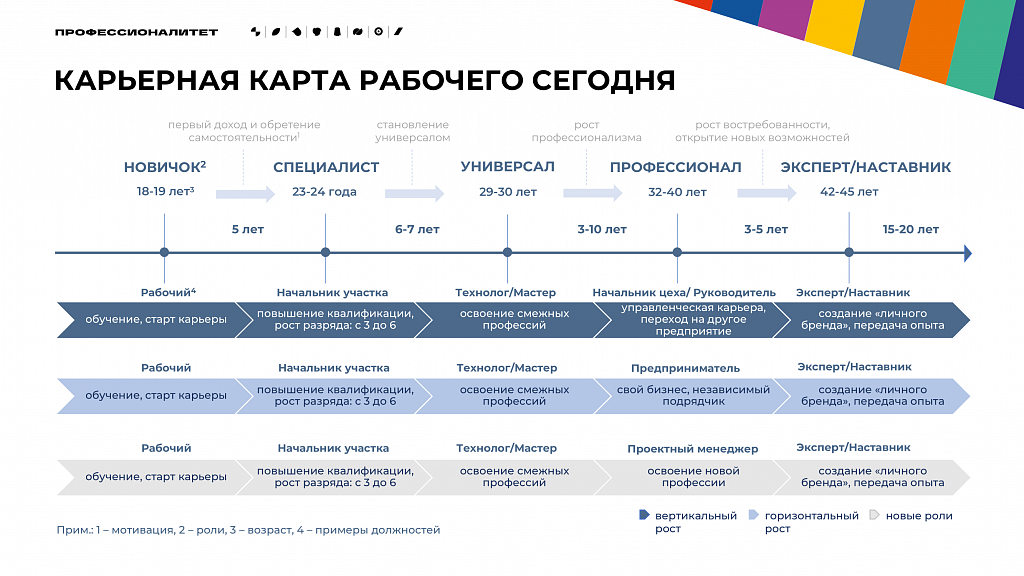 ПРОФЕССИОНАЛИТЕТ

КАРЬЕРНАЯ КАРТА РАБОЧЕГО СЕГОДНЯ

первый доход и обретение самостоятельности$^1$

становление универсалом

рост профессионализма

рост востребованности, открытие новых возможностей

НОВИЧОК$^2$
18-19 лет$^3$

СПЕЦИАЛИСТ
23-24 года

УНИВЕРСАЛ
29-30 лет

ПРОФЕССИОНАЛ
32-40 лет

ЭКСПЕРТ/НАСТАВНИК
42-45 лет

5 лет

6-7 лет

3-10 лет

3-5 лет

15-20 лет

Рабочий$^4$
обучение, старт карьеры

Начальник участка
повышение квалификации, рост разряда: с 3 до 6

Технолог/Мастер
освоение смежных профессий

Начальник цеха/ Руководитель
управленческая карьера, переход на другое предприятие

Эксперт/Наставник
создание «личного бренда», передача опыта

Рабочий
обучение, старт карьеры

Начальник участка
повышение квалификации, рост разряда: с 3 до 6

Технолог/Мастер
освоение смежных профессий

Предприниматель
свой бизнес, независимый подрядчик

Эксперт/Наставник
создание «личного бренда», передача опыта

Рабочий
обучение, старт карьеры

Начальник участка
повышение квалификации, рост разряда: с 3 до 6

Технолог/Мастер
освоение смежных профессий

Проектный менеджер
освоение новой профессии

Эксперт/Наставник
создание «личного бренда», передача опыта

Прим.: 1 – мотивация, 2 – роли, 3 – возраст, 4 – примеры должностей

вертикальный рост

горизонтальный рост

новые роли